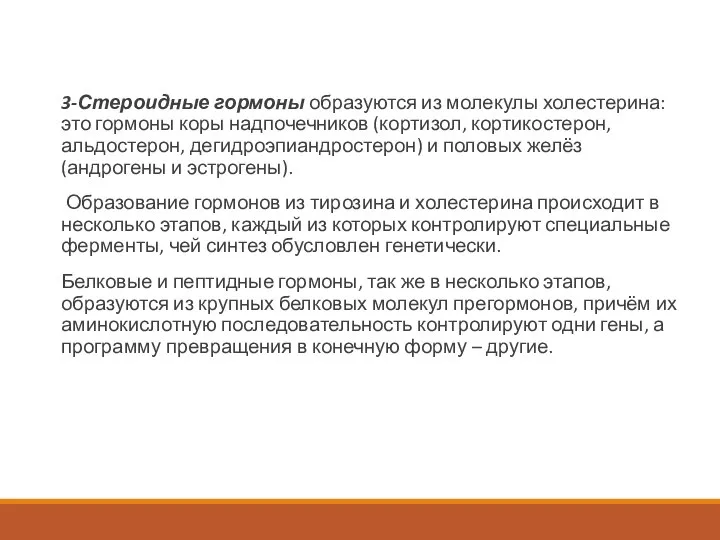 3-Стероидные гормоны образуются из молекулы холестерина: это гормоны коры надпочечников (кортизол, кортикостерон, альдостерон, дегидроэпиандростерон) и половых желёз (андрогены и эстрогены).

Образование гормонов из тирозина и холестерина происходит в несколько этапов, каждый из которых контролируют специальные ферменты, чей синтез обусловлен генетически.

Белковые и пептидные гормоны, так же в несколько этапов, образуются из крупных белковых молекул прегормонов, причём их аминокислотную последовательность контролируют одни гены, а программу превращения в конечную форму – другие.